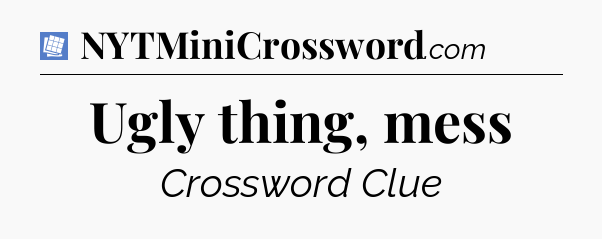 NYTMiniCrossword.com

Ugly thing, mess

Crossword Clue